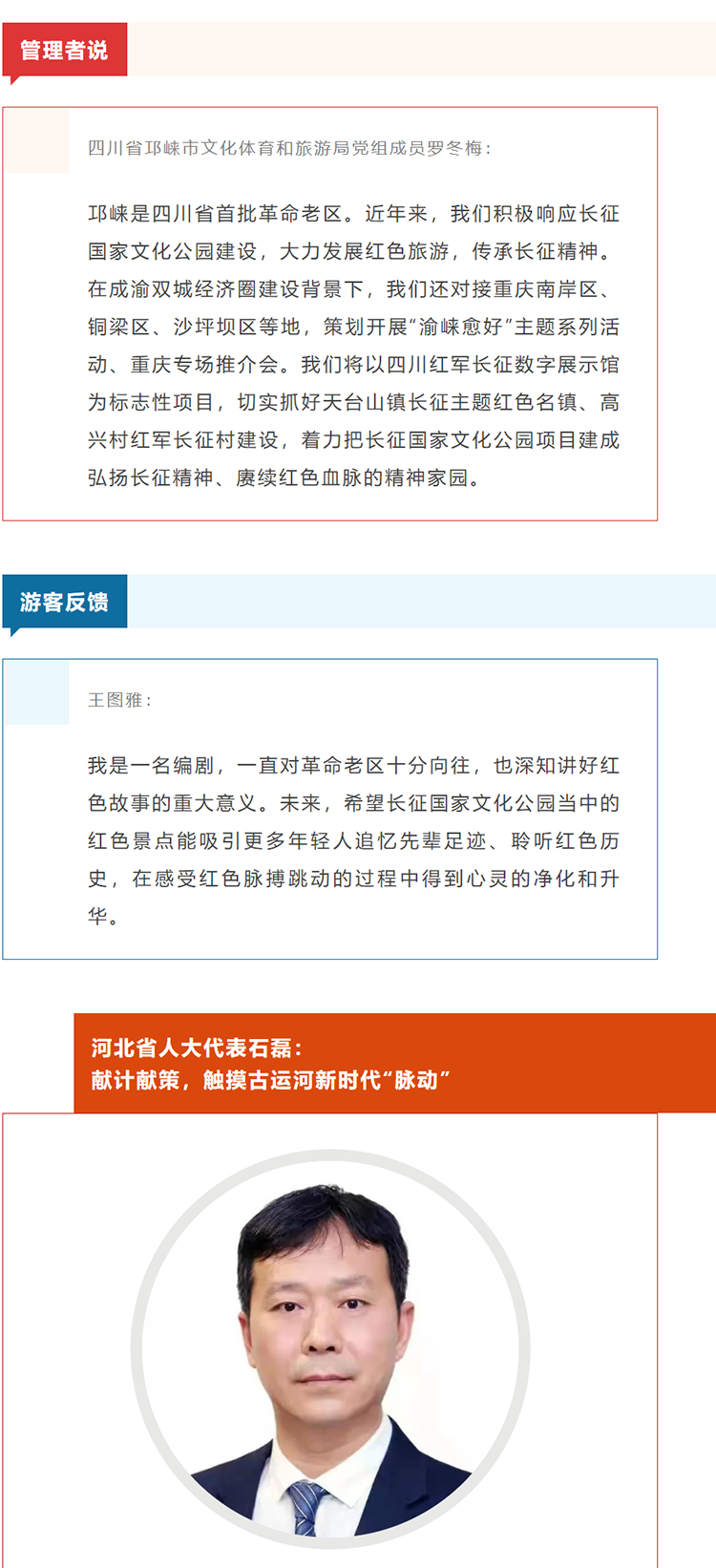 管理者说

四川省邛崃市文化体育和旅游局党组成员罗冬梅：

邛崃是四川省首批革命老区。近年来，我们积极响应长征国家文化公园建设，大力发展红色旅游，传承长征精神。在成渝双城经济圈建设背景下，我们还对接重庆南岸区、铜梁区、沙坪坝区等地，策划开展“渝崃愈好”主题系列活动、重庆专场推介会。我们将以四川红军长征数字展示馆为标志性项目，切实抓好天台山镇长征主题红色名镇、高兴村红军长征村建设，着力把长征国家文化公园项目建成弘扬长征精神、赓续红色血脉的精神家园。

游客反馈

王图雅：

我是一名编剧，一直对革命老区十分向往，也深知讲好红色故事的重大意义。未来，希望长征国家文化公园当中的红色景点能吸引更多年轻人追忆先辈足迹、聆听红色历史，在感受红色脉搏跳动的过程中得到心灵的净化和升华。

河北省人大代表石磊：
献计献策，触摸古运河新时代“脉动”